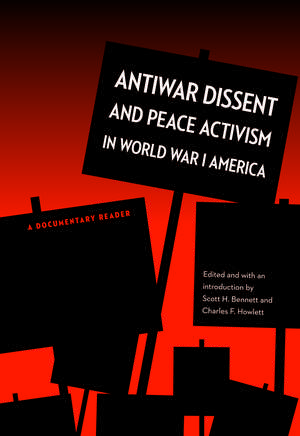 ANTIWAR DISSENT AND PEACE ACTIVISM IN WORLD WAR I AMERICA

A DOCUMENTARY READER

Edited and with an introduction by Scott H. Bennett and Charles F. Howlett